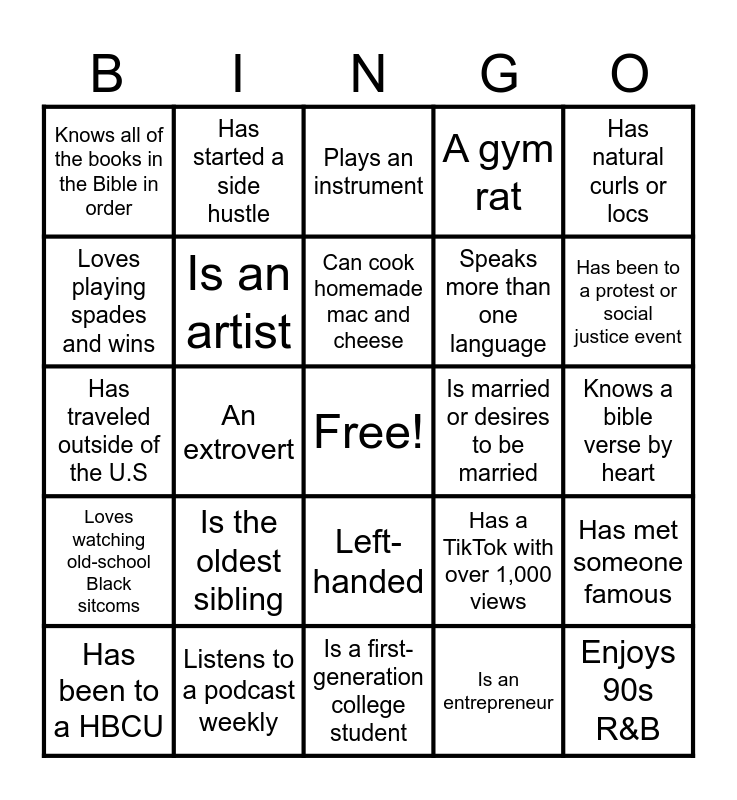 | B | I | N | G | O |
|---|---|---|---|---|
| Knows all of the books in the Bible in order | Has started a side hustle | Plays an instrument | A gym rat | Has natural curls or locs |
| Loves playing spades and wins | Is an artist | Can cook homemade mac and cheese | Speaks more than one language | Has been to a protest or social justice event |
| Has traveled outside of the U.S | An extrovert | Free! | Is married or desires to be married | Knows a bible verse by heart |
| Loves watching old-school Black sitcoms | Is the oldest sibling | Left-handed | Has a TikTok with over 1,000 views | Has met someone famous |
| Has been to a HBCU | Listens to a podcast weekly | Is a first-generation college student | Is an entrepreneur | Enjoys 90s R&B |